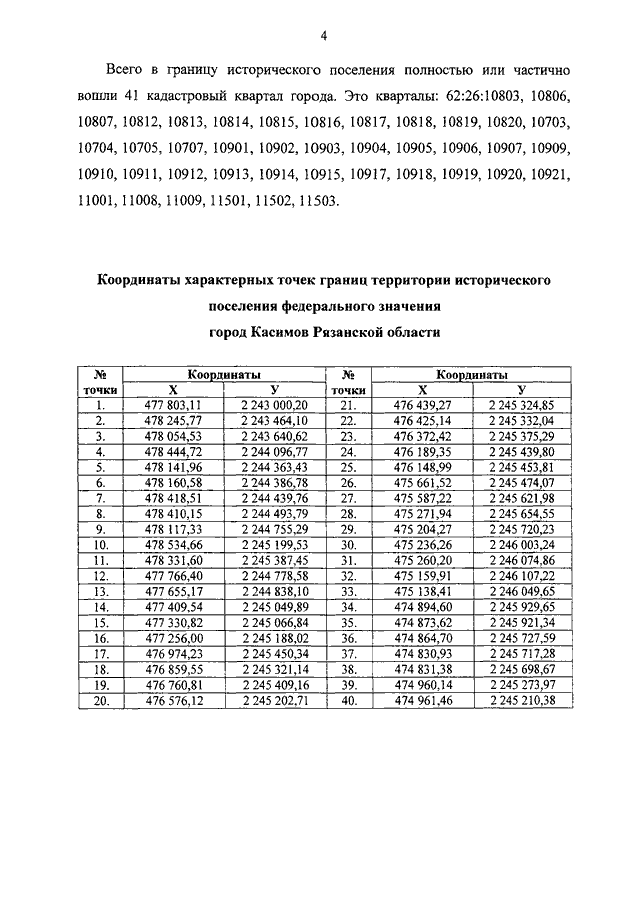 4

Всего в границу исторического поселения полностью или частично вошли 41 кадастровый квартал города. Это кварталы: 62:26:10803, 10806, 10807, 10812, 10813, 10814, 10815, 10816, 10817, 10818, 10819, 10820, 10703, 10704, 10705, 10707, 10901, 10902, 10903, 10904, 10905, 10906, 10907, 10909, 10910, 10911, 10912, 10913, 10914, 10915, 10917, 10918, 10919, 10920, 10921, 11001, 11008, 11009, 11501, 11502, 11503.

Координаты характерных точек границ территории исторического поселения федерального значения город Касимов Рязанской области

| № точки | Координаты X | Координаты У | № точки | Координаты X | Координаты У |
|---|---|---|---|---|---|
| 1. | 477 803,11 | 2 243 000,20 | 21. | 476 439,27 | 2 245 324,85 |
| 2. | 478 245,77 | 2 243 464,10 | 22. | 476 425,14 | 2 245 332,04 |
| 3. | 478 054,53 | 2 243 640,62 | 23. | 476 372,42 | 2 245 375,29 |
| 4. | 478 444,72 | 2 244 096,77 | 24. | 476 189,35 | 2 245 439,80 |
| 5. | 478 141,96 | 2 244 363,43 | 25. | 476 148,99 | 2 245 453,81 |
| 6. | 478 160,58 | 2 244 386,78 | 26. | 475 661,52 | 2 245 474,07 |
| 7. | 478 418,51 | 2 244 439,76 | 27. | 475 587,22 | 2 245 621,98 |
| 8. | 478 410,15 | 2 244 493,79 | 28. | 475 271,94 | 2 245 654,55 |
| 9. | 478 117,33 | 2 244 755,29 | 29. | 475 204,27 | 2 245 720,23 |
| 10. | 478 534,66 | 2 245 199,53 | 30. | 475 236,26 | 2 246 003,24 |
| 11. | 478 331,60 | 2 245 387,45 | 31. | 475 260,20 | 2 246 074,86 |
| 12. | 477 766,40 | 2 244 778,58 | 32. | 475 159,91 | 2 246 107,22 |
| 13. | 477 655,17 | 2 244 838,10 | 33. | 475 138,41 | 2 246 049,65 |
| 14. | 477 409,54 | 2 245 049,89 | 34. | 474 894,60 | 2 245 929,65 |
| 15. | 477 330,82 | 2 245 066,84 | 35. | 474 873,62 | 2 245 921,34 |
| 16. | 477 256,00 | 2 245 188,02 | 36. | 474 864,70 | 2 245 727,59 |
| 17. | 476 974,23 | 2 245 450,34 | 37. | 474 830,93 | 2 245 717,28 |
| 18. | 476 859,55 | 2 245 321,14 | 38. | 474 831,38 | 2 245 698,67 |
| 19. | 476 760,81 | 2 245 409,16 | 39. | 474 960,14 | 2 245 273,97 |
| 20. | 476 576,12 | 2 245 202,71 | 40. | 474 961,46 | 2 245 210,38 |